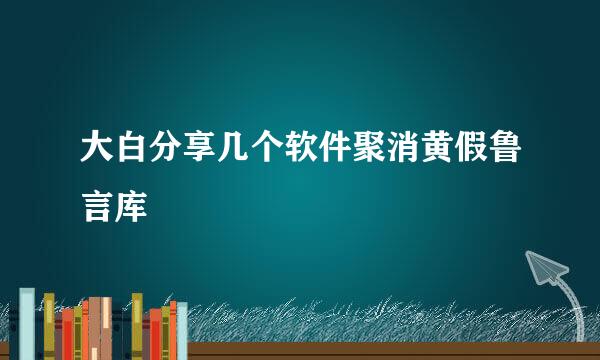 大白分享几个软件聚消黄假鲁言库